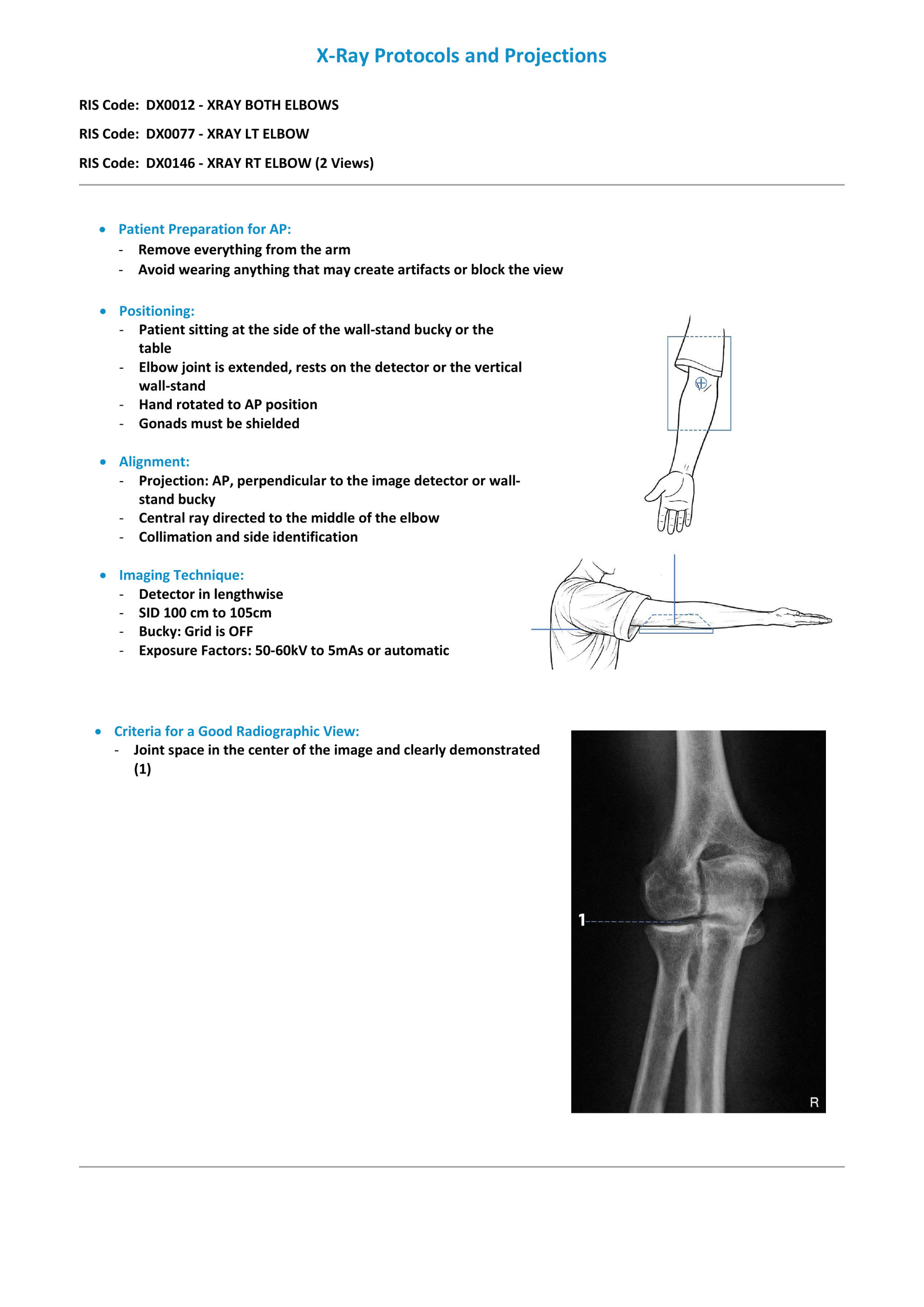 X-Ray Protocols and Projections

RIS Code: DX0012 - XRAY BOTH ELBOWS

RIS Code: DX0077 - XRAY LT ELBOW

RIS Code: DX0146 - XRAY RT ELBOW (2 Views)

• Patient Preparation for AP:
- Remove everything from the arm
- Avoid wearing anything that may create artifacts or block the view

• Positioning:
- Patient sitting at the side of the wall-stand bucky or the table
- Elbow joint is extended, rests on the detector or the vertical wall-stand
- Hand rotated to AP position
- Gonads must be shielded

• Alignment:
- Projection: AP, perpendicular to the image detector or wall-stand bucky
- Central ray directed to the middle of the elbow
- Collimation and side identification

• Imaging Technique:
- Detector in lengthwise
- SID 100 cm to 105cm
- Bucky: Grid is OFF
- Exposure Factors: 50-60kV to 5mAs or automatic

• Criteria for a Good Radiographic View:
- Joint space in the center of the image and clearly demonstrated (1)

1

R